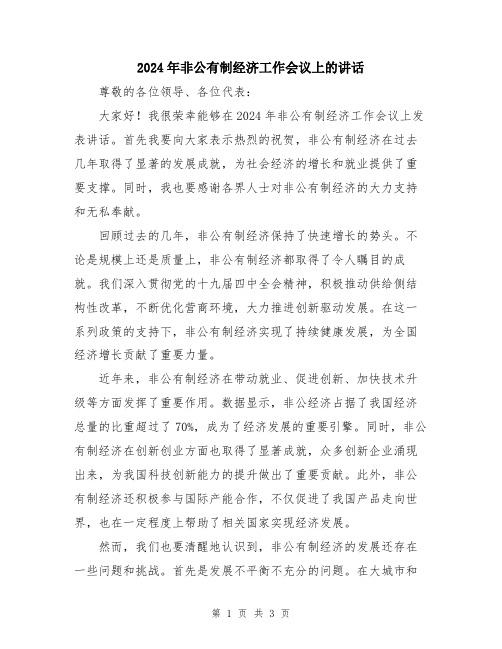 2024年非公有制经济工作会议上的讲话

尊敬的各位领导、各位代表：

大家好！我很荣幸能够在2024年非公有制经济工作会议上发表讲话。首先我要向大家表示热烈的祝贺，非公有制经济在过去几年取得了显著的发展成就，为社会经济的增长和就业提供了重要支撑。同时，我也要感谢各界人士对非公有制经济的大力支持和无私奉献。

回顾过去的几年，非公有制经济保持了快速增长的势头。不论是规模上还是质量上，非公有制经济都取得了令人瞩目的成就。我们深入贯彻党的十九届四中全会精神，积极推动供给侧结构性改革，不断优化营商环境，大力推进创新驱动发展。在这一系列政策的支持下，非公有制经济实现了持续健康发展，为全国经济增长贡献了重要力量。

近年来，非公有制经济在带动就业、促进创新、加快技术升级等方面发挥了重要作用。数据显示，非公经济占据了我国经济总量的比重超过了70%，成为了经济发展的重要引擎。同时，非公有制经济在创新创业方面也取得了显著成就，众多创新企业涌现出来，为我国科技创新能力的提升做出了重要贡献。此外，非公有制经济还积极参与国际产能合作，不仅促进了我国产品走向世界，也在一定程度上帮助了相关国家实现经济发展。

然而，我们也要清醒地认识到，非公有制经济的发展还存在一些问题和挑战。首先是发展不平衡不充分的问题。在大城市和

第 1 页 共 3 页